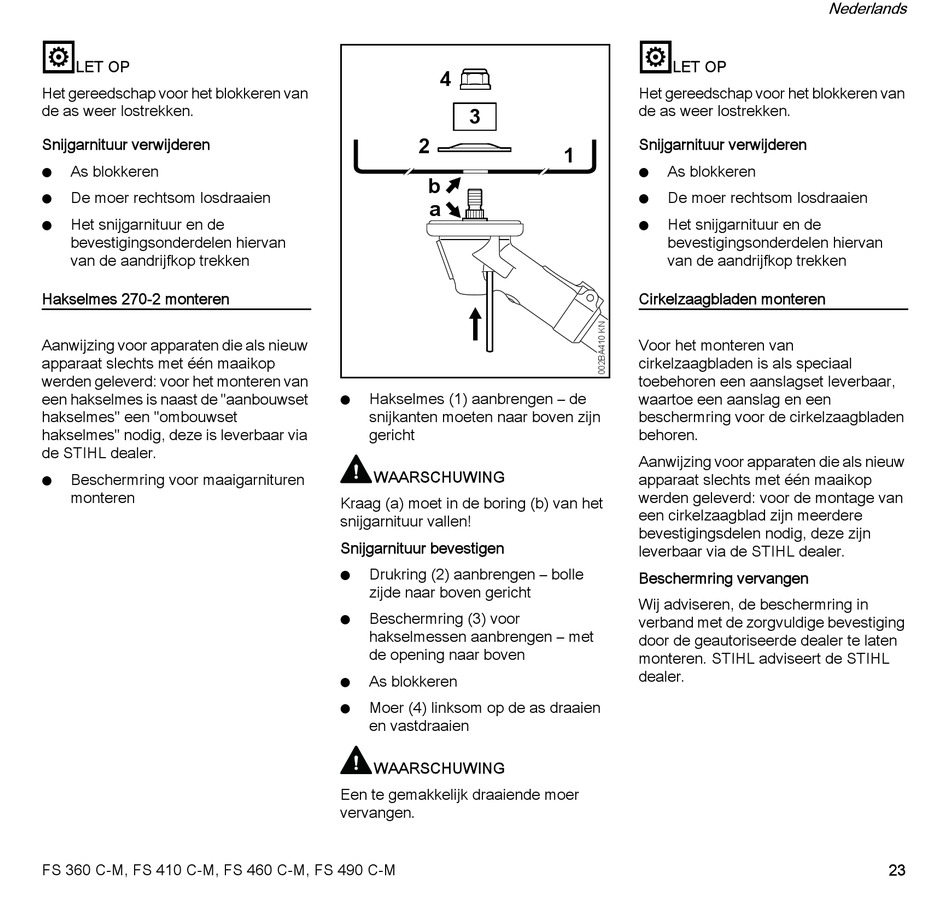 Nederlands

LET OP

Het gereedschap voor het blokkeren van de as weer lostrekken.

Snijgarnituur verwijderen

● As blokkeren

● De moer rechtsom losdraaien

● Het snijgarnituur en de bevestigingsonderdelen hiervan van de aandrijfkop trekken

Hakselmes 270-2 monteren

Aanwijzing voor apparaten die als nieuw apparaat slechts met één maaikop werden geleverd: voor het monteren van een hakselmes is naast de "aanbouwset hakselmes" een "ombouwset hakselmes" nodig, deze is leverbaar via de STIHL dealer.

● Beschermring voor maaigarnituren monteren

4
3
2
1
b
a
002BA410 KN

● Hakselmes (1) aanbrengen – de snijkanten moeten naar boven zijn gericht

WAARSCHUWING

Kraag (a) moet in de boring (b) van het snijgarnituur vallen!

Snijgarnituur bevestigen

● Drukring (2) aanbrengen – bolle zijde naar boven gericht

● Beschermring (3) voor hakselmessen aanbrengen – met de opening naar boven

● As blokkeren

● Moer (4) linksom op de as draaien en vastdraaien

WAARSCHUWING

Een te gemakkelijk draaiende moer vervangen.

LET OP

Het gereedschap voor het blokkeren van de as weer lostrekken.

Snijgarnituur verwijderen

● As blokkeren

● De moer rechtsom losdraaien

● Het snijgarnituur en de bevestigingsonderdelen hiervan van de aandrijfkop trekken

Cirkelzaagbladen monteren

Voor het monteren van cirkelzaagbladen is als speciaal toebehoren een aanslagset leverbaar, waartoe een aanslag en een beschermring voor de cirkelzaagbladen behoren.

Aanwijzing voor apparaten die als nieuw apparaat slechts met één maaikop werden geleverd: voor de montage van een cirkelzaagblad zijn meerdere bevestigingsdelen nodig, deze zijn leverbaar via de STIHL dealer.

Beschermring vervangen

Wij adviseren, de beschermring in verband met de zorgvuldige bevestiging door de geautoriseerde dealer te laten monteren. STIHL adviseert de STIHL dealer.

FS 360 C-M, FS 410 C-M, FS 460 C-M, FS 490 C-M

23